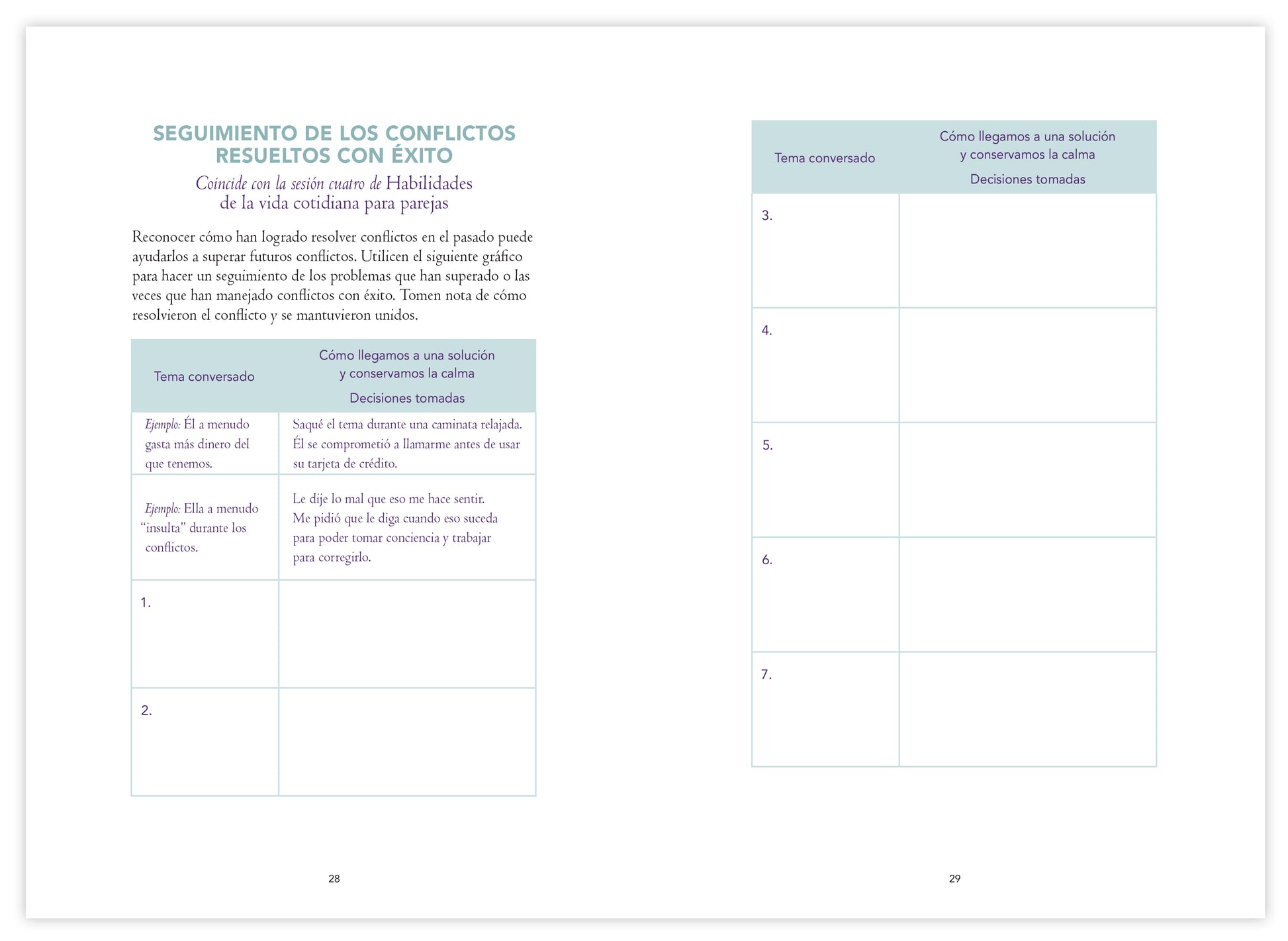 SEGUIMIENTO DE LOS CONFLICTOS RESUELTOS CON ÉXITO

Coincide con la sesión cuatro de Habilidades de la vida cotidiana para parejas

Reconocer cómo han logrado resolver conflictos en el pasado puede ayudarlos a superar futuros conflictos. Utilicen el siguiente gráfico para hacer un seguimiento de los problemas que han superado o las veces que han manejado conflictos con éxito. Tomen nota de cómo resolvieron el conflicto y se mantuvieron unidos.

| Tema conversado | Cómo llegamos a una solución y conservamos la calma Decisiones tomadas |
|---|---|
| Ejemplo: Él a menudo gasta más dinero del que tenemos. | Saqué el tema durante una caminata relajada. Él se comprometió a llamarme antes de usar su tarjeta de crédito. |
| Ejemplo: Ella a menudo "insulta" durante los conflictos. | Le dije lo mal que eso me hace sentir. Me pidió que le diga cuando eso suceda para poder tomar conciencia y trabajar para corregirlo. |
| 1. | |
| 2. | |

28

| Tema conversado | Cómo llegamos a una solución y conservamos la calma Decisiones tomadas |
|---|---|
| 3. | |
| 4. | |
| 5. | |
| 6. | |
| 7. | |

29